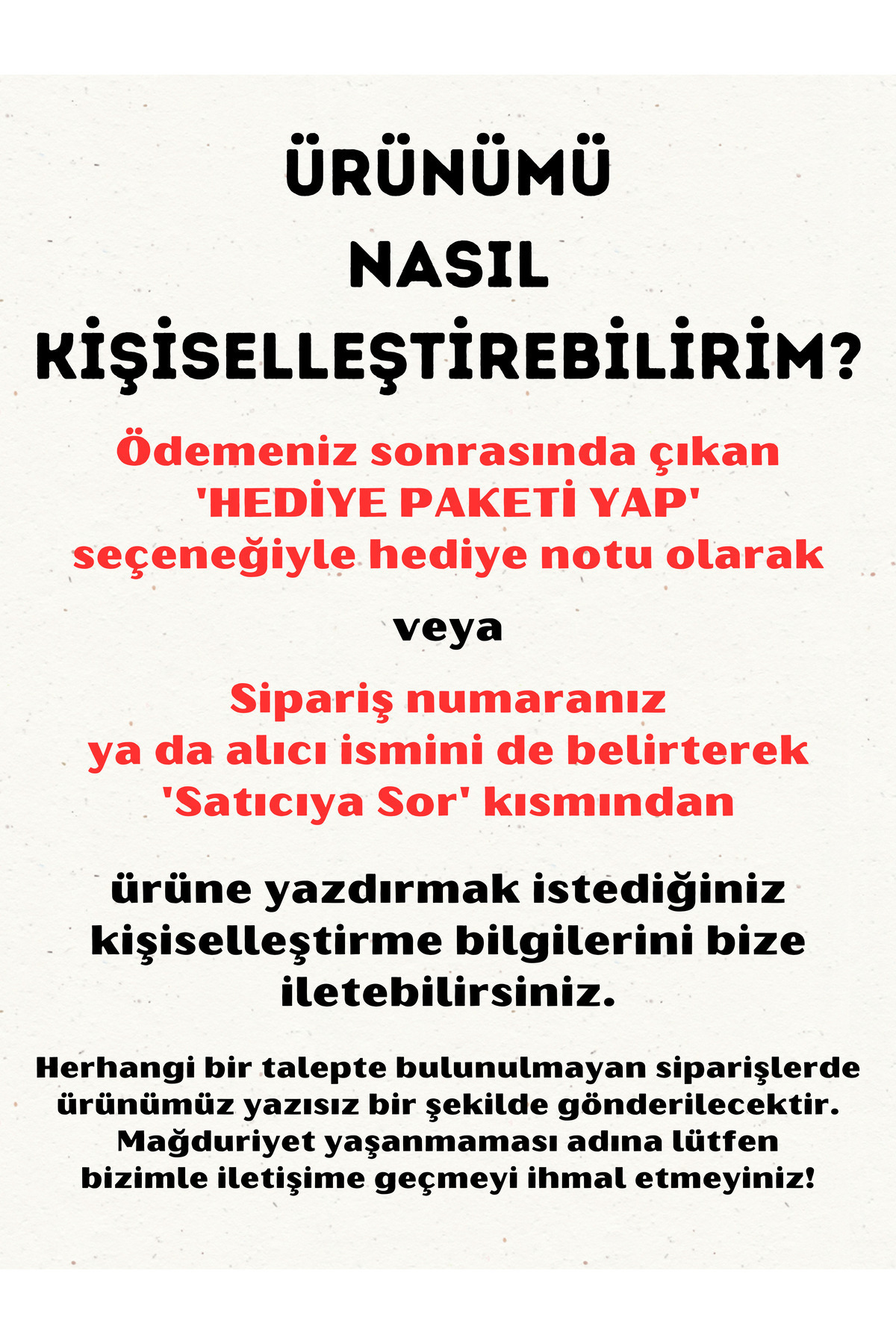 ÜRÜNÜMÜ NASIL KİŞİSELLEŞTİREBİLİRİM?

Ödemeniz sonrasında çıkan 'HEDİYE PAKETİ YAP' seçeneğiyle hediye notu olarak

veya

Sipariş numaranız ya da alıcı ismini de belirterek 'Satıcıya Sor' kısmından

ürüne yazdırmak istediğiniz kişiselleştirme bilgilerini bize iletebilirsiniz.

Herhangi bir talepte bulunulmayan siparişlerde ürünümüz yazısız bir şekilde gönderilecektir. Mağduriyet yaşanmaması adına lütfen bizimle iletişime geçmeyi ihmal etmeyiniz!